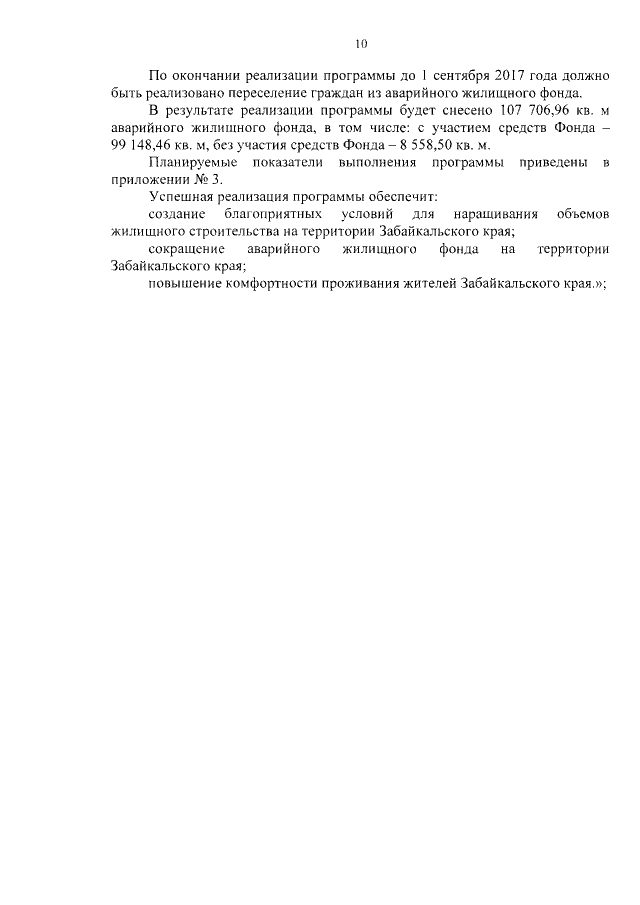 10

По окончании реализации программы до 1 сентября 2017 года должно быть реализовано переселение граждан из аварийного жилищного фонда.

В результате реализации программы будет снесено 107 706,96 кв. м аварийного жилищного фонда, в том числе: с участием средств Фонда – 99 148,46 кв. м, без участия средств Фонда – 8 558,50 кв. м.

Планируемые показатели выполнения программы приведены в приложении № 3.

Успешная реализация программы обеспечит:

создание благоприятных условий для наращивания объемов жилищного строительства на территории Забайкальского края;

сокращение аварийного жилищного фонда на территории Забайкальского края;

повышение комфортности проживания жителей Забайкальского края.»;